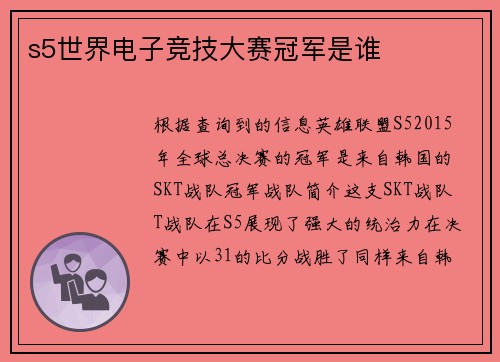 s5世界电子竞技大赛冠军是谁

根据查询到的信息英雄联盟S52015年全球总决赛的冠军是来自韩国的SKT战队冠军战队简介这支SKT战队T战队在S5展现了强大的统治力在决赛中以31的比分战胜了同样来自韩